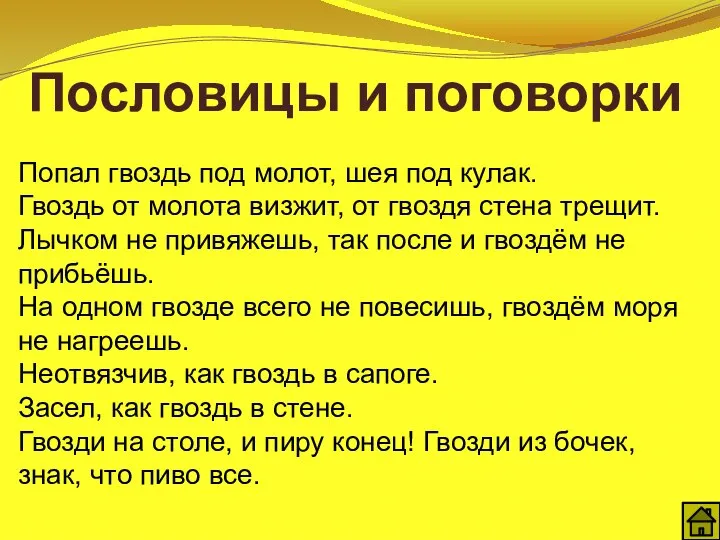 Пословицы и поговорки

Попал гвоздь под молот, шея под кулак.
Гвоздь от молота визжит, от гвоздя стена трещит.
Лычком не привяжешь, так после и гвоздём не прибьёшь.
На одном гвозде всего не повесишь, гвоздём моря не нагреешь.
Неотвязчив, как гвоздь в сапоге.
Засел, как гвоздь в стене.
Гвозди на столе, и пиру конец! Гвозди из бочек, знак, что пиво все.